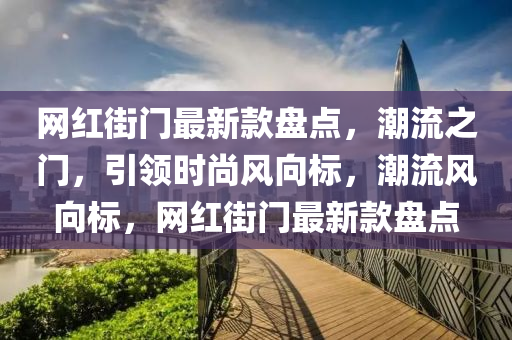 网红街门最新款盘点，潮流之门，引领时尚风向标，潮流风向标，网红街门最新款盘点